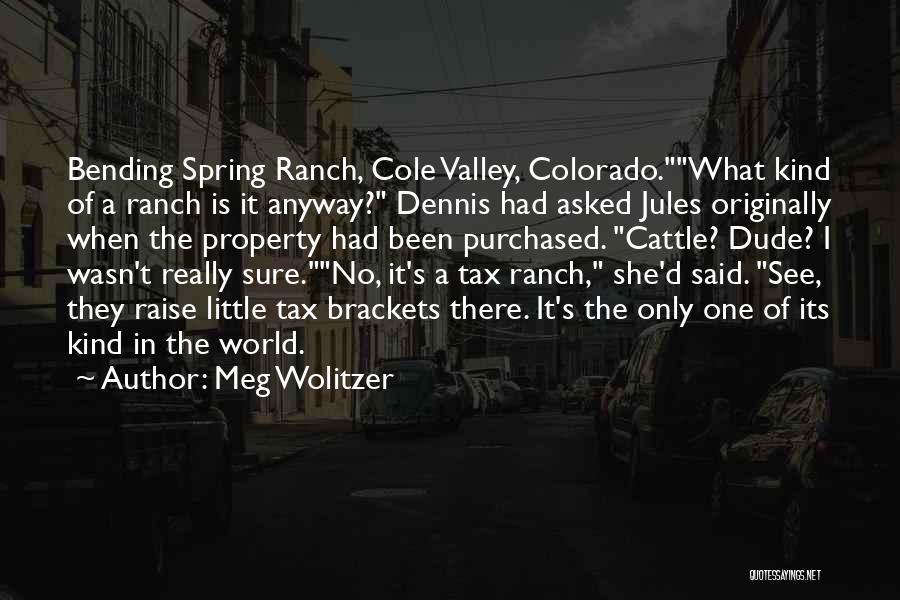 Bending Spring Ranch, Cole Valley, Colorado.""What kind of a ranch is it anyway?" Dennis had asked Jules originally when the property had been purchased. "Cattle? Dude? I wasn't really sure.""No, it's a tax ranch," she'd said. "See, they raise little tax brackets there. It's the only one of its kind in the world.

~ Author: Meg Wolitzer

QUOTESSAYINGS.NET